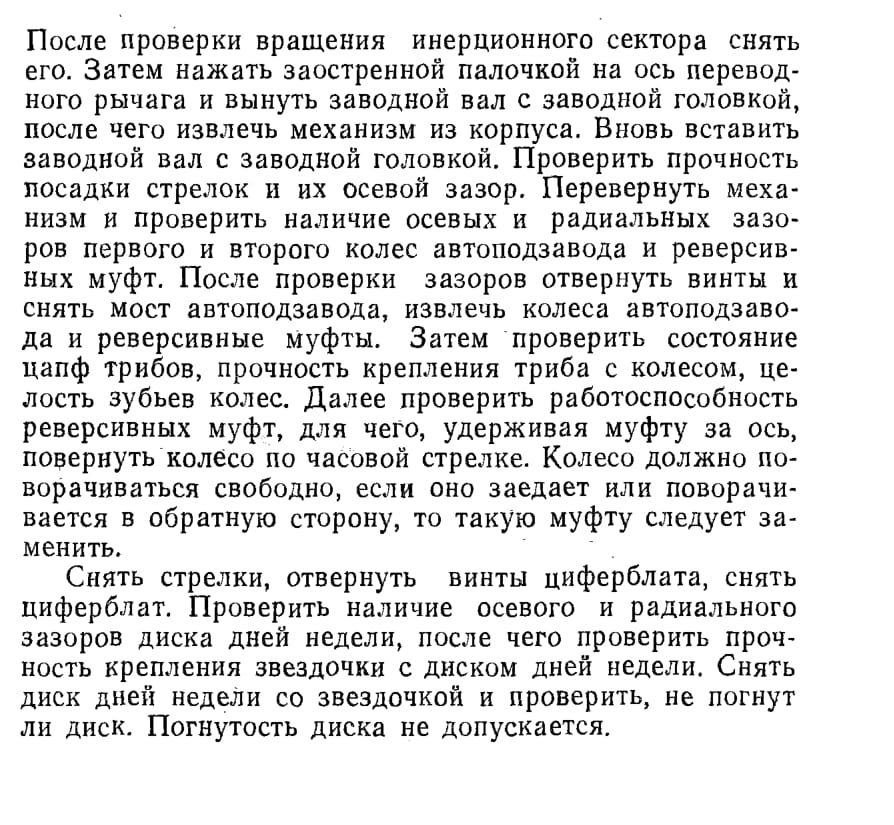 После проверки вращения инерционного сектора снять его. Затем нажать заостренной палочкой на ось переводного рычага и вынуть заводной вал с заводной головкой, после чего извлечь механизм из корпуса. Вновь вставить заводной вал с заводной головкой. Проверить прочность посадки стрелок и их осевой зазор. Перевернуть механизм и проверить наличие осевых и радиальных зазоров первого и второго колес автоподзавода и реверсивных муфт. После проверки зазоров отвернуть винты и снять мост автоподзавода, извлечь колеса автоподзавода и реверсивные муфты. Затем проверить состояние цапф трибов, прочность крепления триба с колесом, целость зубьев колес. Далее проверить работоспособность реверсивных муфт, для чего, удерживая муфту за ось, повернуть колесо по часовой стрелке. Колесо должно поворачиваться свободно, если оно заедает или поворачивается в обратную сторону, то такую муфту следует заменить.

Снять стрелки, отвернуть винты циферблата, снять циферблат. Проверить наличие осевого и радиального зазоров диска дней недели, после чего проверить прочность крепления звездочки с диском дней недели. Снять диск дней недели со звездочкой и проверить, не погнут ли диск. Погнутость диска не допускается.